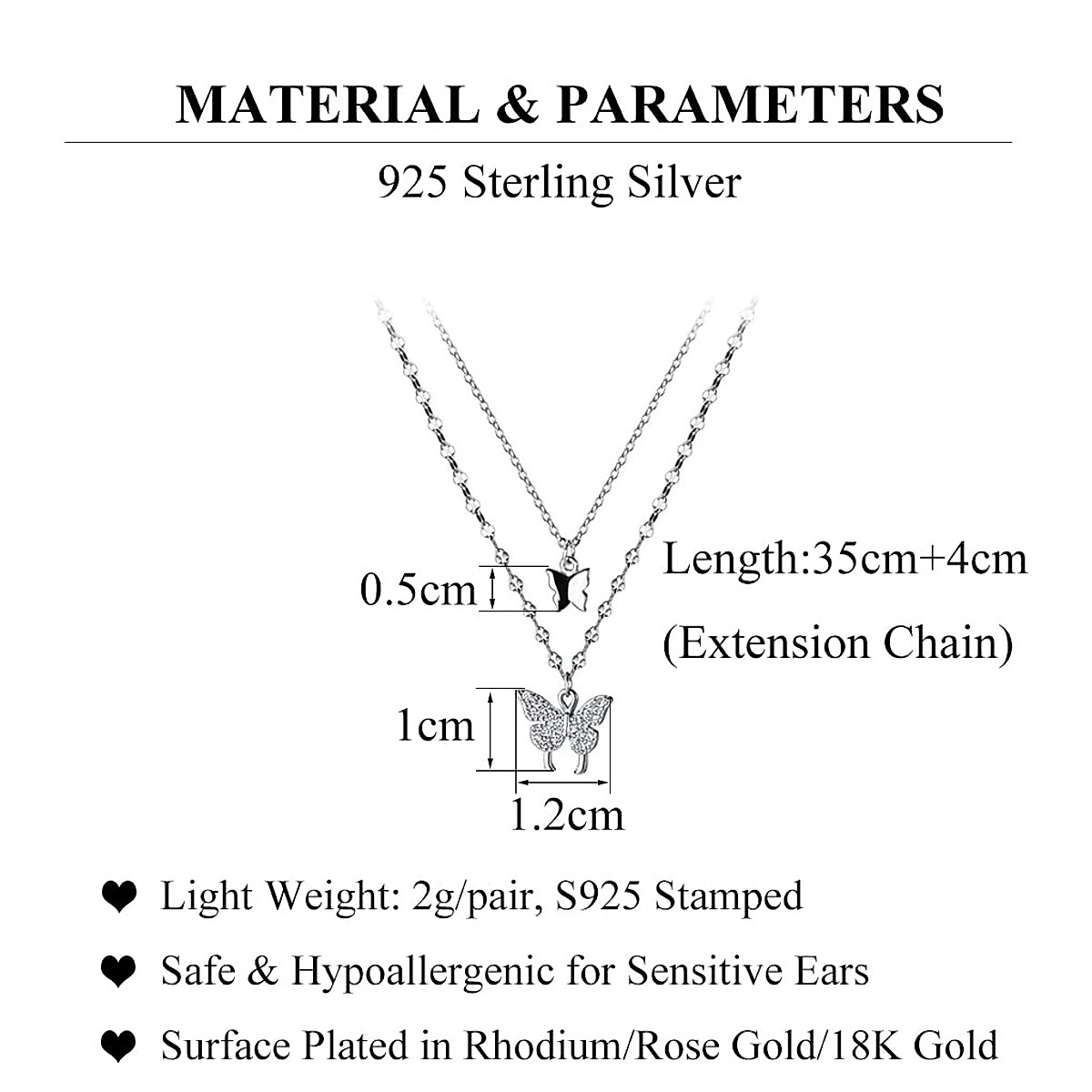 MATERIAL & PARAMETERS

925 Sterling Silver

0.5cm

Length:35cm+4cm

(Extension Chain)

1cm

1.2cm

❤ Light Weight: 2g/pair, S925 Stamped

❤ Safe & Hypoallergenic for Sensitive Ears

❤ Surface Plated in Rhodium/Rose Gold/18K Gold